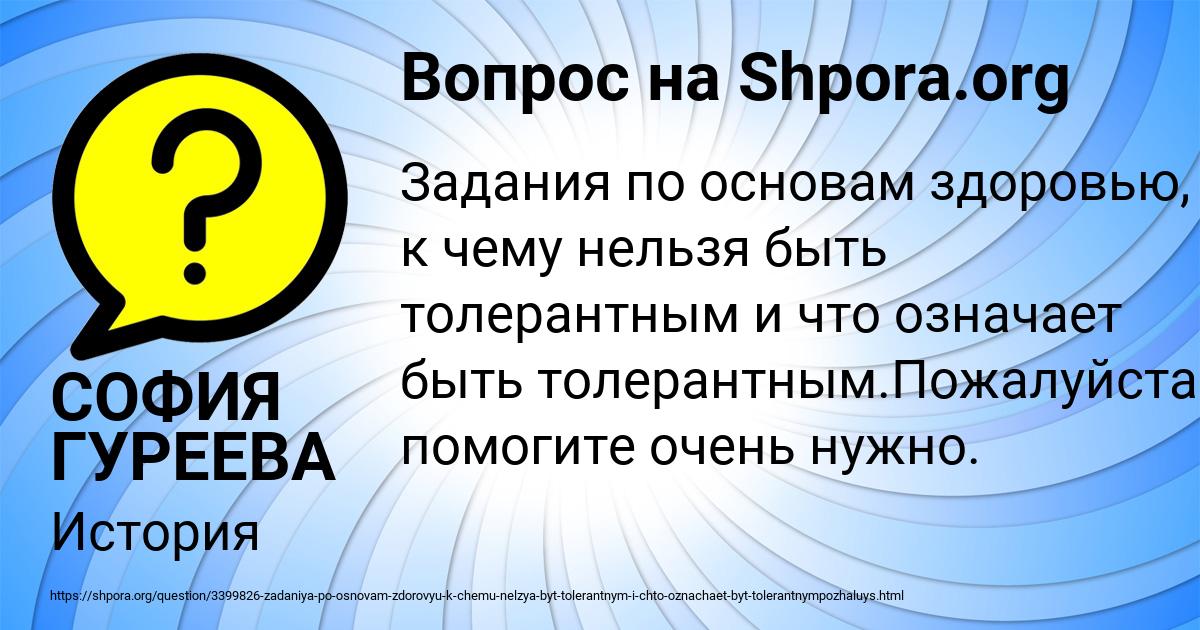 Вопрос на Shpora.org

Задания по основам здоровью, к чему нельзя быть толерантным и что означает быть толерантным.Пожалуйста помогите очень нужно.

СОФИЯ ГУРЕЕВА

История

https://shpora.org/question/3399826-zadaniya-po-osnovam-zdorovyu-k-chemu-nelzya-byt-tolerantnym-i-chto-oznachaet-byt-tolerantnympozhaluys.html